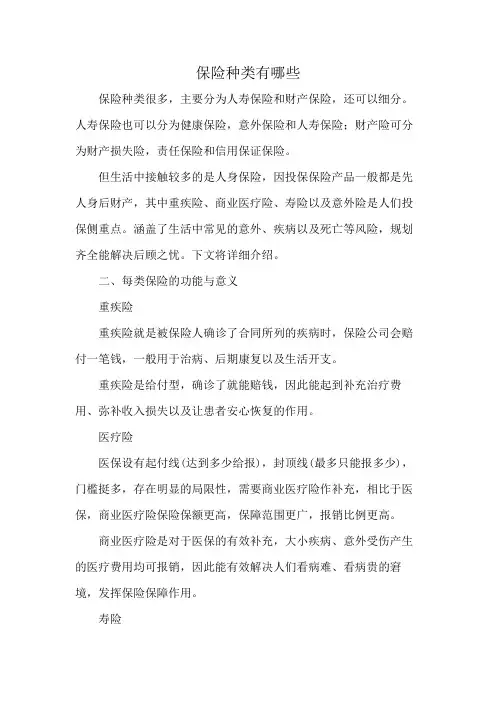 保险种类有哪些

保险种类很多，主要分为人寿保险和财产保险，还可以细分。人寿保险也可以分为健康保险，意外保险和人寿保险；财产险可分为财产损失险，责任保险和信用保证保险。

但生活中接触较多的是人身保险，因投保保险产品一般都是先人身后财产，其中重疾险、商业医疗险、寿险以及意外险是人们投保侧重点。涵盖了生活中常见的意外、疾病以及死亡等风险，规划齐全能解决后顾之忧。下文将详细介绍。

二、每类保险的功能与意义

重疾险

重疾险就是被保险人确诊了合同所列的疾病时，保险公司会赔付一笔钱，一般用于治病、后期康复以及生活开支。

重疾险是给付型，确诊了就能赔钱，因此能起到补充治疗费用、弥补收入损失以及让患者安心恢复的作用。

医疗险

医保设有起付线(达到多少给报)，封顶线(最多只能报多少)，门槛挺多，存在明显的局限性，需要商业医疗险作补充，相比于医保，商业医疗险保险保额更高，保障范围更广，报销比例更高。

商业医疗险是对于医保的有效补充，大小疾病、意外受伤产生的医疗费用均可报销，因此能有效解决人们看病难、看病贵的窘境，发挥保险保障作用。

寿险